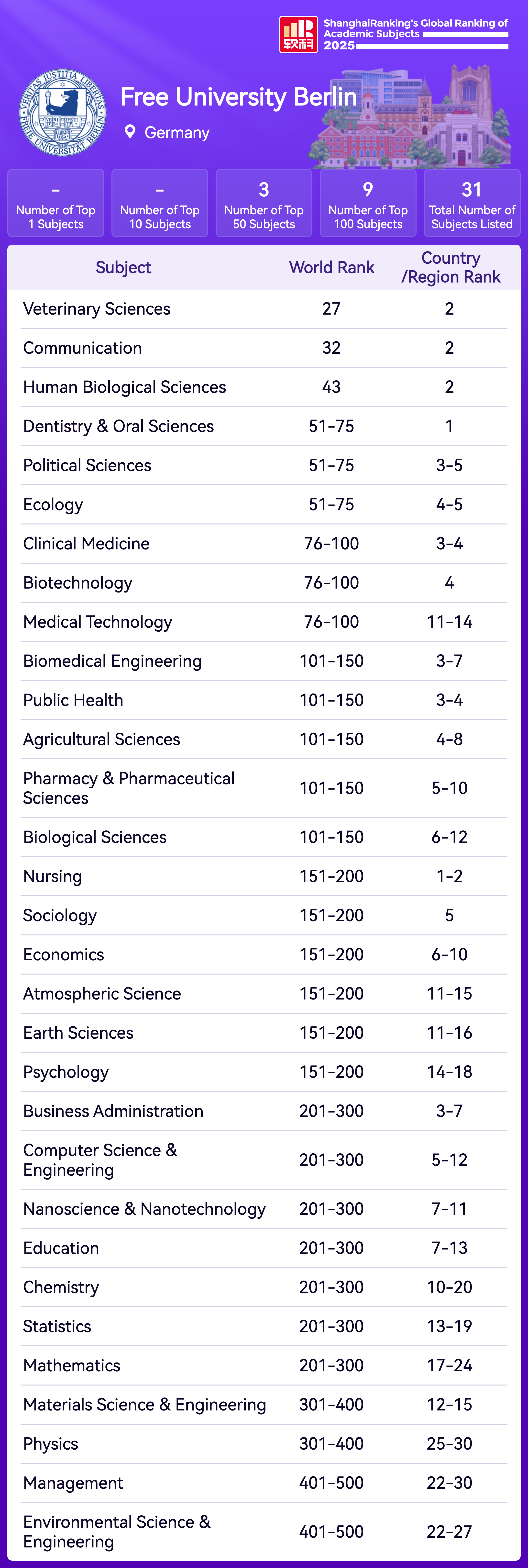 软科
ShanghaiRanking's Global Ranking of Academic Subjects
2025

VERITAS IUSTITIA LIBERTAS
FREIE UNIVERSITÄT BERLIN

Free University Berlin
Germany

-
Number of Top 1 Subjects

-
Number of Top 10 Subjects

3
Number of Top 50 Subjects

9
Number of Top 100 Subjects

31
Total Number of Subjects Listed

| Subject | World Rank | Country /Region Rank |
|---|---|---|
| Veterinary Sciences | 27 | 2 |
| Communication | 32 | 2 |
| Human Biological Sciences | 43 | 2 |
| Dentistry & Oral Sciences | 51-75 | 1 |
| Political Sciences | 51-75 | 3-5 |
| Ecology | 51-75 | 4-5 |
| Clinical Medicine | 76-100 | 3-4 |
| Biotechnology | 76-100 | 4 |
| Medical Technology | 76-100 | 11-14 |
| Biomedical Engineering | 101-150 | 3-7 |
| Public Health | 101-150 | 3-4 |
| Agricultural Sciences | 101-150 | 4-8 |
| Pharmacy & Pharmaceutical Sciences | 101-150 | 5-10 |
| Biological Sciences | 101-150 | 6-12 |
| Nursing | 151-200 | 1-2 |
| Sociology | 151-200 | 5 |
| Economics | 151-200 | 6-10 |
| Atmospheric Science | 151-200 | 11-15 |
| Earth Sciences | 151-200 | 11-16 |
| Psychology | 151-200 | 14-18 |
| Business Administration | 201-300 | 3-7 |
| Computer Science & Engineering | 201-300 | 5-12 |
| Nanoscience & Nanotechnology | 201-300 | 7-11 |
| Education | 201-300 | 7-13 |
| Chemistry | 201-300 | 10-20 |
| Statistics | 201-300 | 13-19 |
| Mathematics | 201-300 | 17-24 |
| Materials Science & Engineering | 301-400 | 12-15 |
| Physics | 301-400 | 25-30 |
| Management | 401-500 | 22-30 |
| Environmental Science & Engineering | 401-500 | 22-27 |